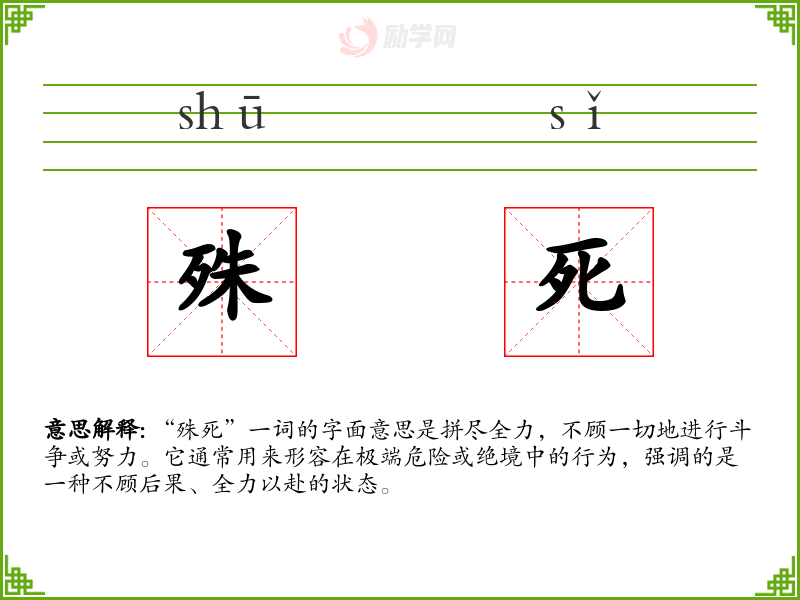 shū sǐ

殊 死

意思解释:“殊死”一词的字面意思是拼尽全力,不顾一切地进行斗争或努力。它通常用来形容在极端危险或绝境中的行为,强调的是一种不顾后果、全力以赴的状态。

励学网